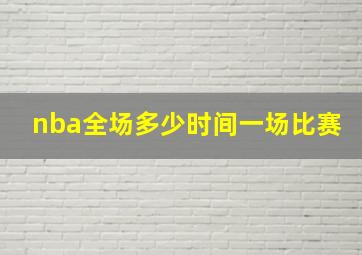 nba全场多少时间一场比赛